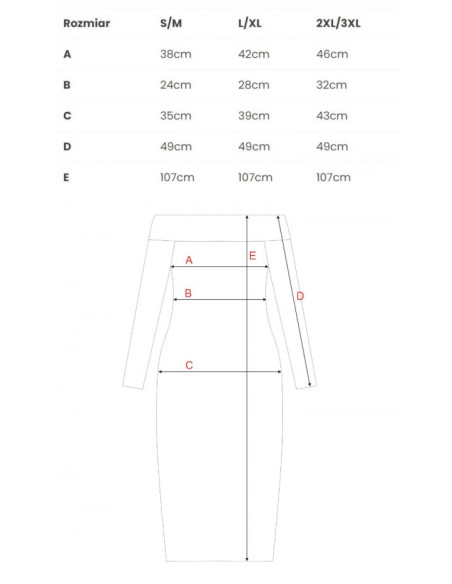 | Rozmiar | S/M | L/XL | 2XL/3XL |
|---|---|---|---|
| A | 38cm | 42cm | 46cm |
| B | 24cm | 28cm | 32cm |
| C | 35cm | 39cm | 43cm |
| D | 49cm | 49cm | 49cm |
| E | 107cm | 107cm | 107cm |

A
E
B
D
C